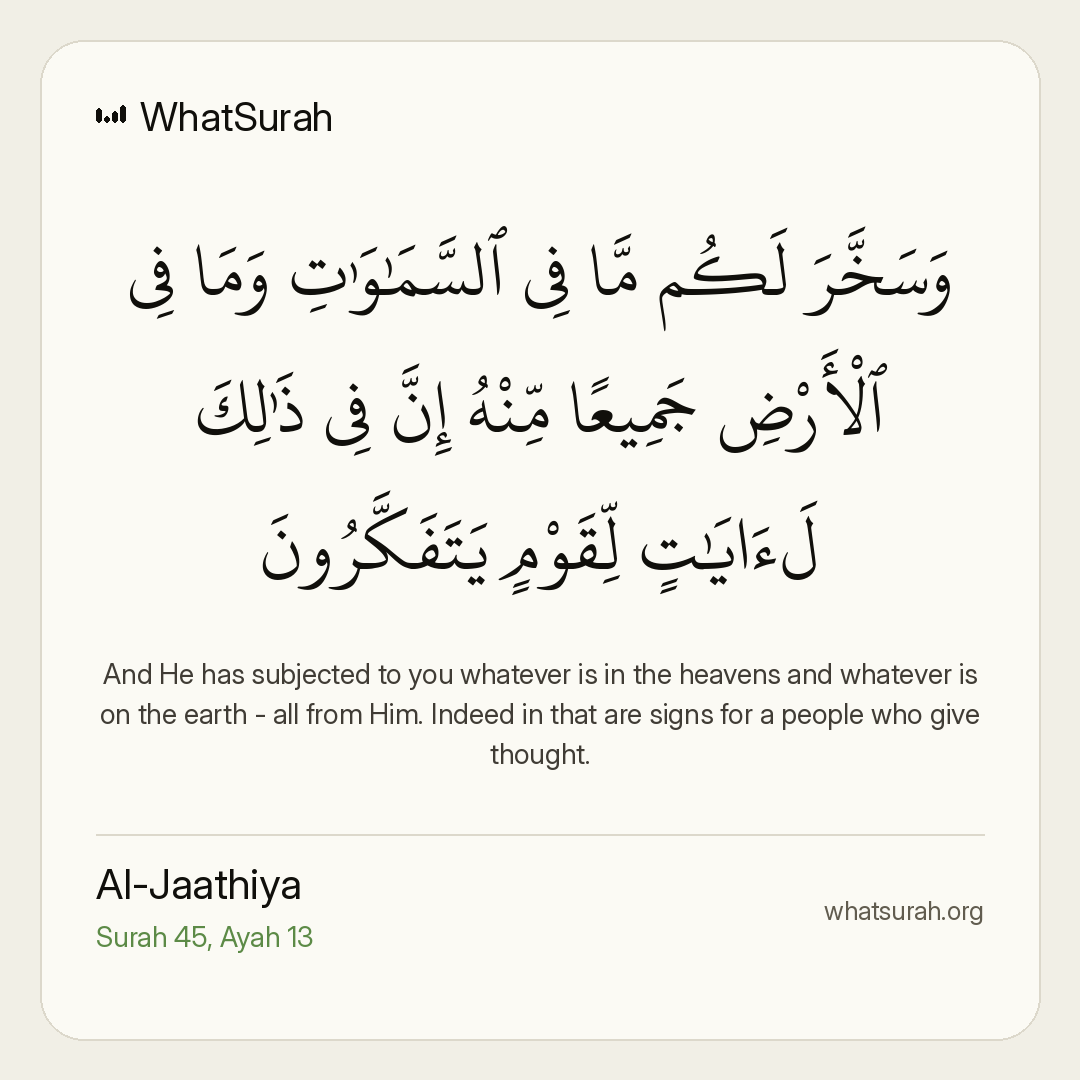 WhatSurah

وَسَخَّرَ لَكُم مَّا فِى ٱلسَّمَٰوَٰتِ وَمَا فِى ٱلْأَرْضِ جَمِيعًا مِّنْهُ إِنَّ فِى ذَٰلِكَ لَءَايَٰتٍ لِّقَوْمٍ يَتَفَكَّرُونَ

And He has subjected to you whatever is in the heavens and whatever is on the earth - all from Him. Indeed in that are signs for a people who give thought.

Al-Jaathiya
Surah 45, Ayah 13

whatsurah.org